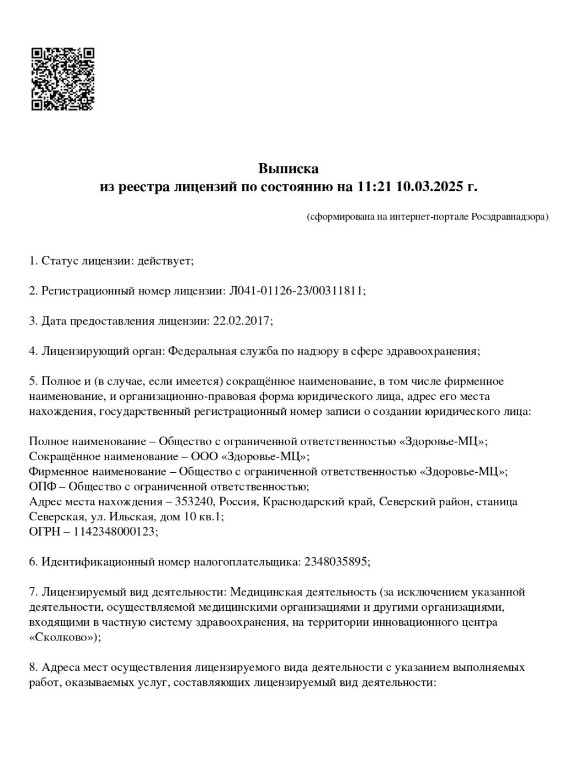 Выписка
из реестра лицензий по состоянию на 11:21 10.03.2025 г.

(сформирована на интернет-портале Росздравнадзора)

1. Статус лицензии: действует;

2. Регистрационный номер лицензии: Л041-01126-23/00311811;

3. Дата предоставления лицензии: 22.02.2017;

4. Лицензирующий орган: Федеральная служба по надзору в сфере здравоохранения;

5. Полное и (в случае, если имеется) сокращённое наименование, в том числе фирменное наименование, и организационно-правовая форма юридического лица, адрес его места нахождения, государственный регистрационный номер записи о создании юридического лица:

Полное наименование – Общество с ограниченной ответственностью «Здоровье-МЦ»;
Сокращённое наименование – ООО «Здоровье-МЦ»;
Фирменное наименование – Общество с ограниченной ответственностью «Здоровье-МЦ»;
ОПФ – Общество с ограниченной ответственностью;
Адрес места нахождения – 353240, Россия, Краснодарский край, Северский район, станица Северская, ул. Ильская, дом 10 кв.1;
ОГРН – 1142348000123;

6. Идентификационный номер налогоплательщика: 2348035895;

7. Лицензируемый вид деятельности: Медицинская деятельность (за исключением указанной деятельности, осуществляемой медицинскими организациями и другими организациями, входящими в частную систему здравоохранения, на территории инновационного центра «Сколково»);

8. Адреса мест осуществления лицензируемого вида деятельности с указанием выполняемых работ, оказываемых услуг, составляющих лицензируемый вид деятельности: